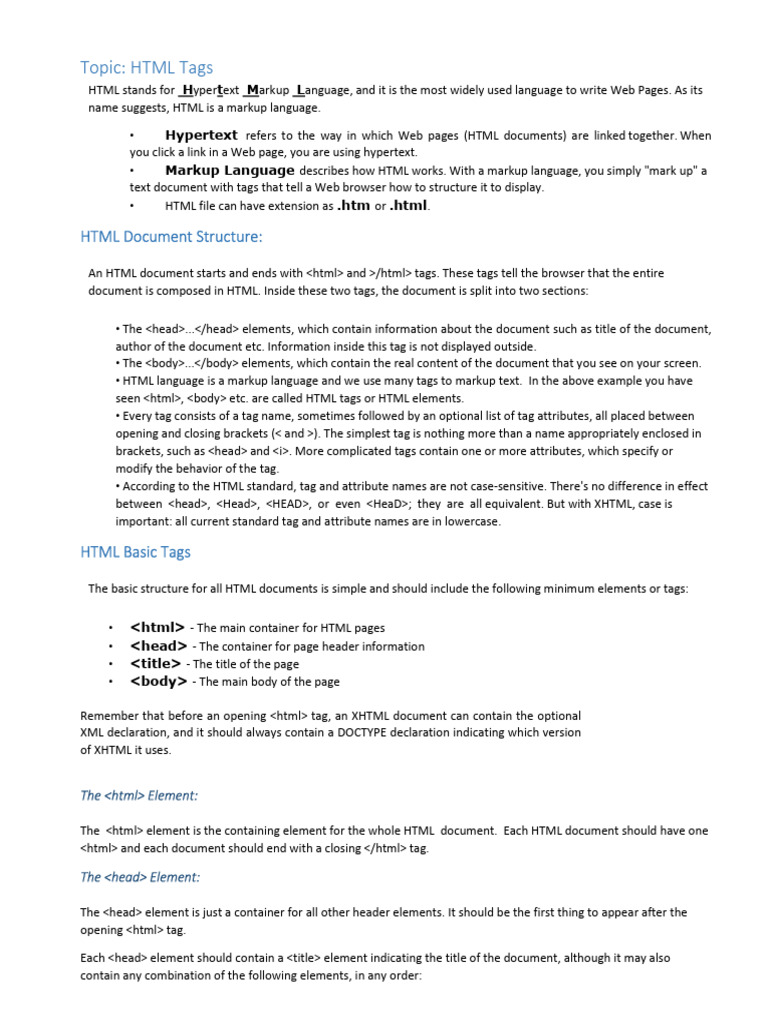 Topic: HTML Tags

HTML stands for Hypertext Markup Language, and it is the most widely used language to write Web Pages. As its name suggests, HTML is a markup language.

• Hypertext refers to the way in which Web pages (HTML documents) are linked together. When you click a link in a Web page, you are using hypertext.
• Markup Language describes how HTML works. With a markup language, you simply "mark up" a text document with tags that tell a Web browser how to structure it to display.
• HTML file can have extension as .htm or .html.

HTML Document Structure:

An HTML document starts and ends with <html> and >/html> tags. These tags tell the browser that the entire document is composed in HTML. Inside these two tags, the document is split into two sections:

• The <head>...</head> elements, which contain information about the document such as title of the document, author of the document etc. Information inside this tag is not displayed outside.
• The <body>...</body> elements, which contain the real content of the document that you see on your screen.
• HTML language is a markup language and we use many tags to markup text. In the above example you have seen <html>, <body> etc. are called HTML tags or HTML elements.
• Every tag consists of a tag name, sometimes followed by an optional list of tag attributes, all placed between opening and closing brackets (< and >). The simplest tag is nothing more than a name appropriately enclosed in brackets, such as <head> and <i>. More complicated tags contain one or more attributes, which specify or modify the behavior of the tag.
• According to the HTML standard, tag and attribute names are not case-sensitive. There's no difference in effect between <head>, <Head>, <HEAD>, or even <HeaD>; they are all equivalent. But with XHTML, case is important: all current standard tag and attribute names are in lowercase.

HTML Basic Tags

The basic structure for all HTML documents is simple and should include the following minimum elements or tags:

• <html> - The main container for HTML pages
• <head> - The container for page header information
• <title> - The title of the page
• <body> - The main body of the page

Remember that before an opening <html> tag, an XHTML document can contain the optional XML declaration, and it should always contain a DOCTYPE declaration indicating which version of XHTML it uses.

The <html> Element:

The <html> element is the containing element for the whole HTML document. Each HTML document should have one <html> and each document should end with a closing </html> tag.

The <head> Element:

The <head> element is just a container for all other header elements. It should be the first thing to appear after the opening <html> tag.

Each <head> element should contain a <title> element indicating the title of the document, although it may also contain any combination of the following elements, in any order: